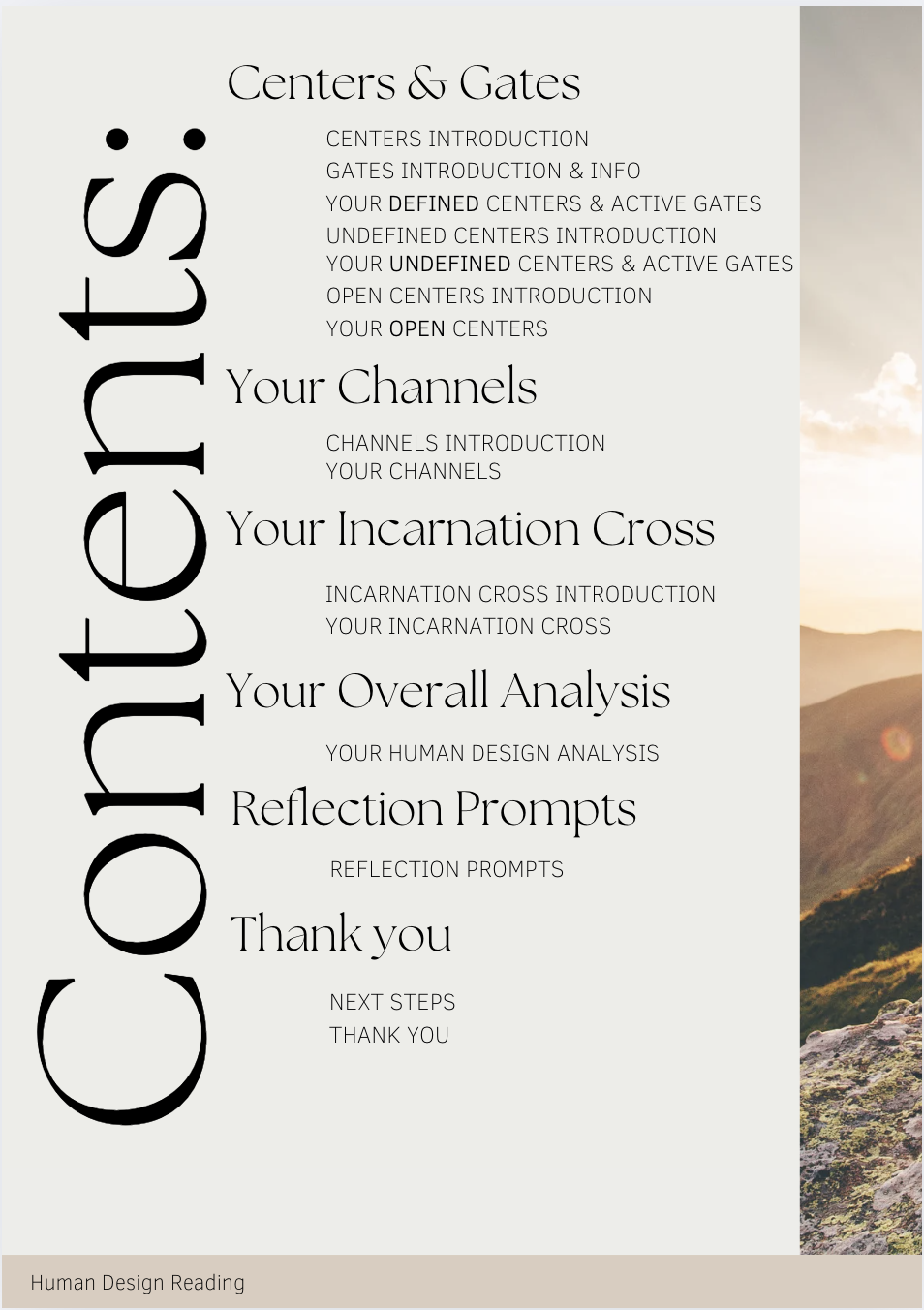 Contents:

Centers & Gates

CENTERS INTRODUCTION
GATES INTRODUCTION & INFO
YOUR DEFINED CENTERS & ACTIVE GATES
UNDEFINED CENTERS INTRODUCTION
YOUR UNDEFINED CENTERS & ACTIVE GATES
OPEN CENTERS INTRODUCTION
YOUR OPEN CENTERS

Your Channels

CHANNELS INTRODUCTION
YOUR CHANNELS

Your Incarnation Cross

INCARNATION CROSS INTRODUCTION
YOUR INCARNATION CROSS

Your Overall Analysis

YOUR HUMAN DESIGN ANALYSIS

Reflection Prompts

REFLECTION PROMPTS

Thank you

NEXT STEPS
THANK YOU

Human Design Reading